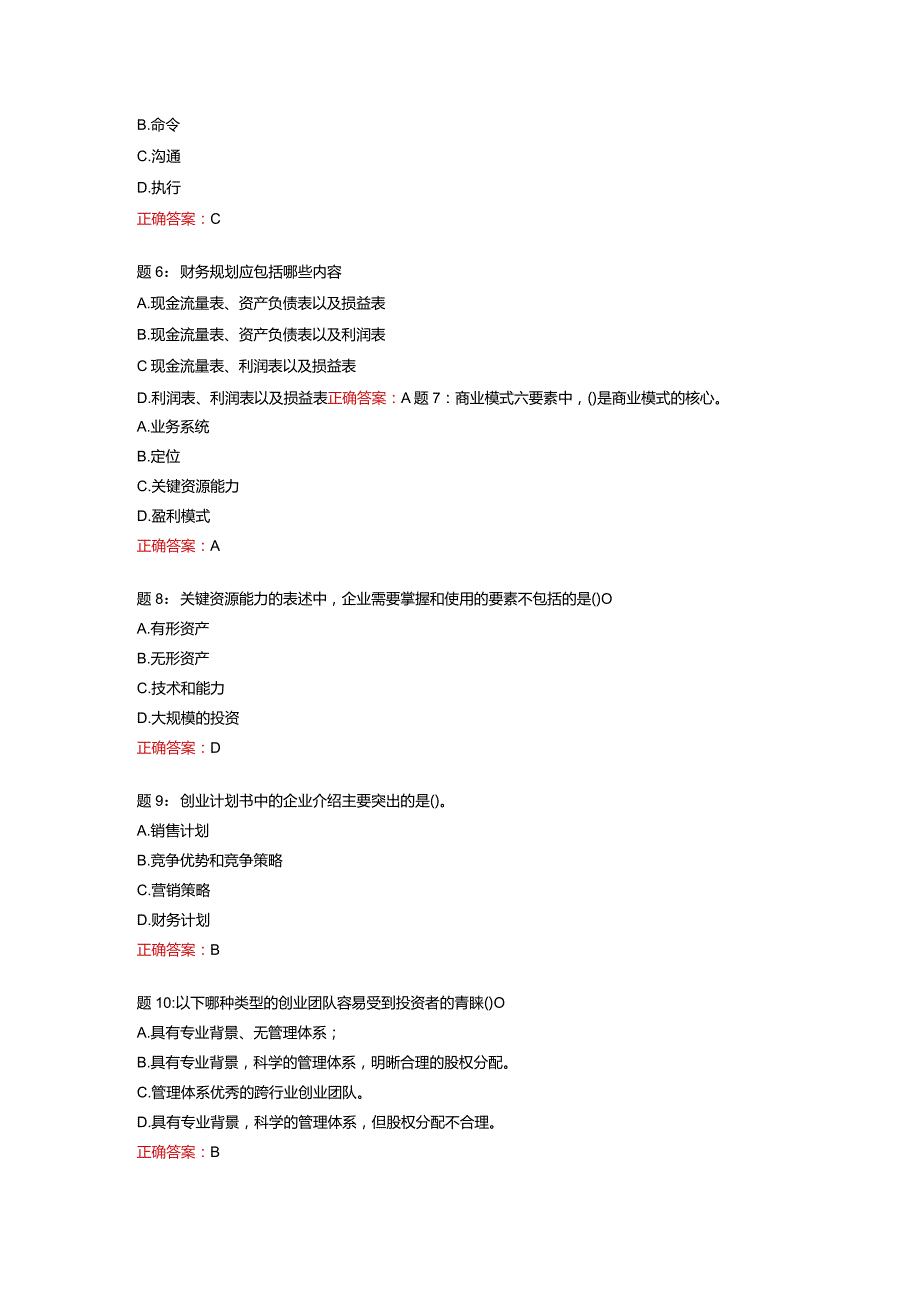 B.命令
C.沟通
D.执行
正确答案：C

题 6：财务规划应包括哪些内容
A.现金流量表、资产负债表以及损益表
B.现金流量表、资产负债表以及利润表
C 现金流量表、利润表以及损益表
D.利润表、利润表以及损益表正确答案：A 题 7：商业模式六要素中，()是商业模式的核心。
A.业务系统
B.定位
C.关键资源能力
D.盈利模式
正确答案：A

题 8：关键资源能力的表述中，企业需要掌握和使用的要素不包括的是()O
A.有形资产
B.无形资产
C.技术和能力
D.大规模的投资
正确答案：D

题 9：创业计划书中的企业介绍主要突出的是()。
A.销售计划
B.竞争优势和竞争策略
C.营销策略
D.财务计划
正确答案：B

题 10:以下哪种类型的创业团队容易受到投资者的青睐()O
A.具有专业背景、无管理体系；
B.具有专业背景，科学的管理体系，明晰合理的股权分配。
C.管理体系优秀的跨行业创业团队。
D.具有专业背景，科学的管理体系，但股权分配不合理。
正确答案：B